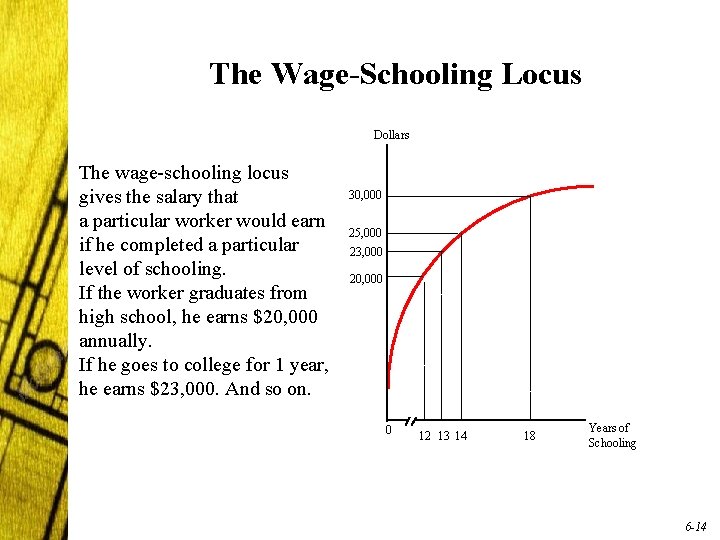 The Wage-Schooling Locus

The wage-schooling locus gives the salary that a particular worker would earn if he completed a particular level of schooling.
If the worker graduates from high school, he earns \$20,000 annually.
If he goes to college for 1 year, he earns \$23,000. And so on.

Dollars

30,000
25,000
23,000
20,000

0
12
13
14
18
Years of Schooling

6-14